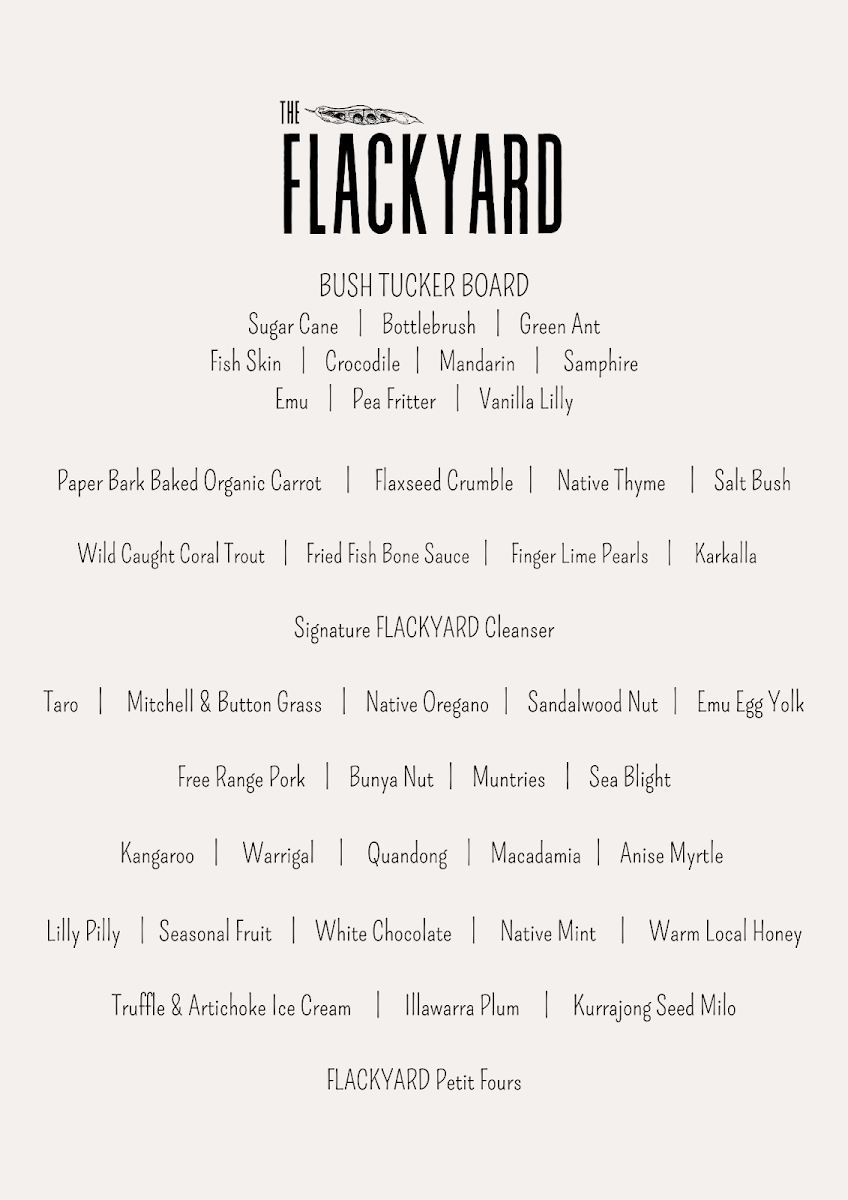 THE
FLACKYARD

BUSH TUCKER BOARD
Sugar Cane | Bottlebrush | Green Ant
Fish Skin | Crocodile | Mandarin | Samphire
Emu | Pea Fritter | Vanilla Lilly

Paper Bark Baked Organic Carrot | Flaxseed Crumble | Native Thyme | Salt Bush

Wild Caught Coral Trout | Fried Fish Bone Sauce | Finger Lime Pearls | Karkalla

Signature FLACKYARD Cleanser

Taro | Mitchell & Button Grass | Native Oregano | Sandalwood Nut | Emu Egg Yolk

Free Range Pork | Bunya Nut | Muntries | Sea Blight

Kangaroo | Warrigal | Quandong | Macadamia | Anise Myrtle

Lilly Pilly | Seasonal Fruit | White Chocolate | Native Mint | Warm Local Honey

Truffle & Artichoke Ice Cream | Illawarra Plum | Kurrajong Seed Milo

FLACKYARD Petit Fours